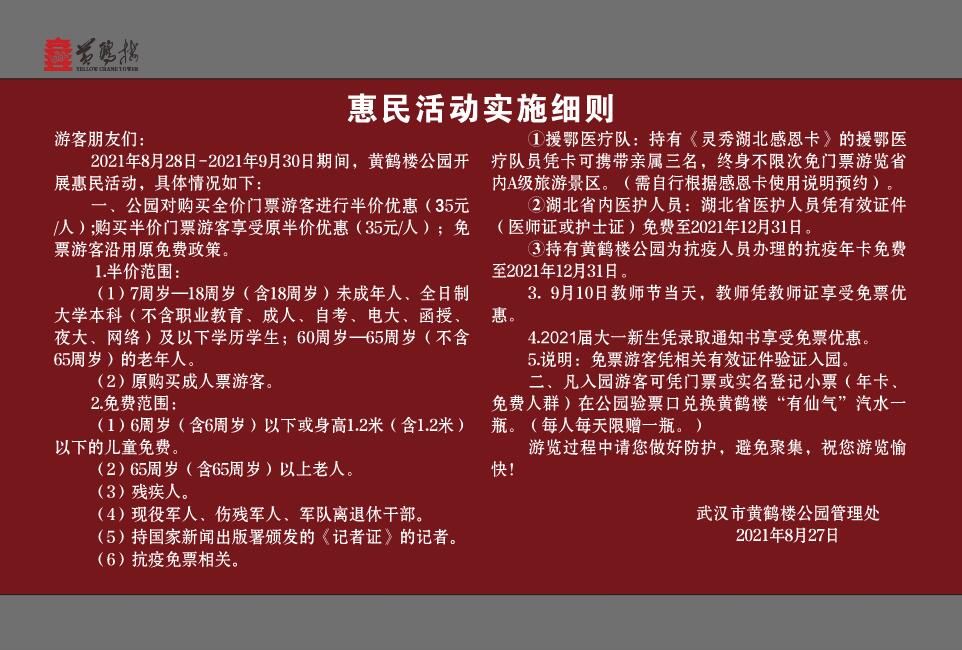 黄鹤楼
YELLOW CRANE TOWER

惠民活动实施细则

游客朋友们:

2021年8月28日-2021年9月30日期间，黄鹤楼公园开展惠民活动，具体情况如下:

一、公园对购买全价门票游客进行半价优惠（35元/人）;购买半价门票游客享受原半价优惠（35元/人）；免票游客沿用原免费政策。

1.半价范围:

（1）7周岁—18周岁（含18周岁）未成年人、全日制大学本科（不含职业教育、成人、自考、电大、函授、夜大、网络）及以下学历学生；60周岁—65周岁（不含65周岁）的老年人。

（2）原购买成人票游客。

2.免费范围:

（1）6周岁（含6周岁）以下或身高1.2米（含1.2米）以下的儿童免费。

（2）65周岁（含65周岁）以上老人。

（3）残疾人。

（4）现役军人、伤残军人、军队离退休干部。

（5）持国家新闻出版署颁发的《记者证》的记者。

（6）抗疫免票相关。

①援鄂医疗队：持有《灵秀湖北感恩卡》的援鄂医疗队员凭卡可携带亲属三名，终身不限次免门票游览省内A级旅游景区。（需自行根据感恩卡使用说明预约）。

②湖北省内医护人员：湖北省医护人员凭有效证件（医师证或护士证）免费至2021年12月31日。

③持有黄鹤楼公园为抗疫人员办理的抗疫年卡免费至2021年12月31日。

3. 9月10日教师节当天，教师凭教师证享受免票优惠。

4.2021届大一新生凭录取通知书享受免票优惠。

5.说明：免票游客凭相关有效证件验证入园。

二、凡入园游客可凭门票或实名登记小票（年卡、免费人群）在公园验票口兑换黄鹤楼“有仙气”汽水一瓶。（每人每天限赠一瓶。）

游览过程中请您做好防护，避免聚集，祝您游览愉快!

武汉市黄鹤楼公园管理处
2021年8月27日